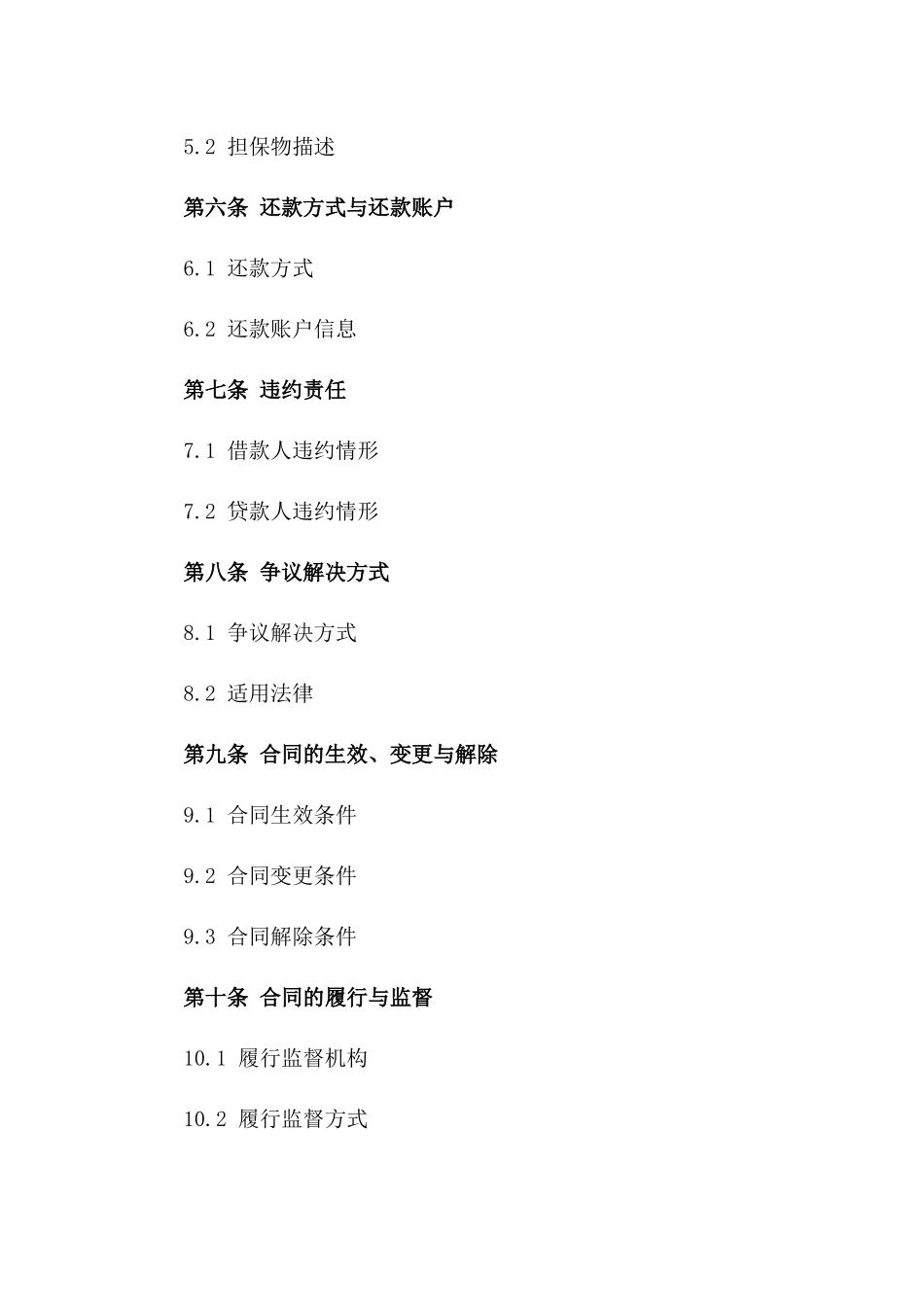 5.2 担保物描述

第六条 还款方式与还款账户

6.1 还款方式

6.2 还款账户信息

第七条 违约责任

7.1 借款人违约情形

7.2 贷款人违约情形

第八条 争议解决方式

8.1 争议解决方式

8.2 适用法律

第九条 合同的生效、变更与解除

9.1 合同生效条件

9.2 合同变更条件

9.3 合同解除条件

第十条 合同的履行与监督

10.1 履行监督机构

10.2 履行监督方式